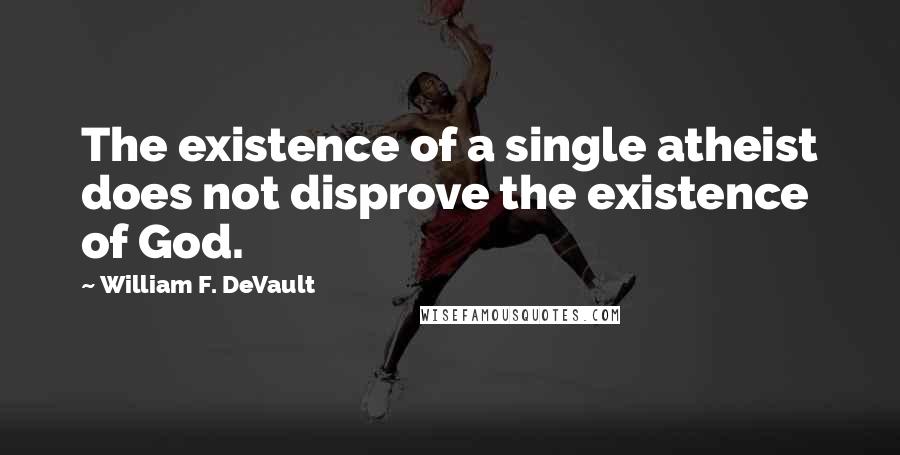 The existence of a single atheist does not disprove the existence of God.

~ William F. DeVault

WISEFAMOUSQUOTES.COM